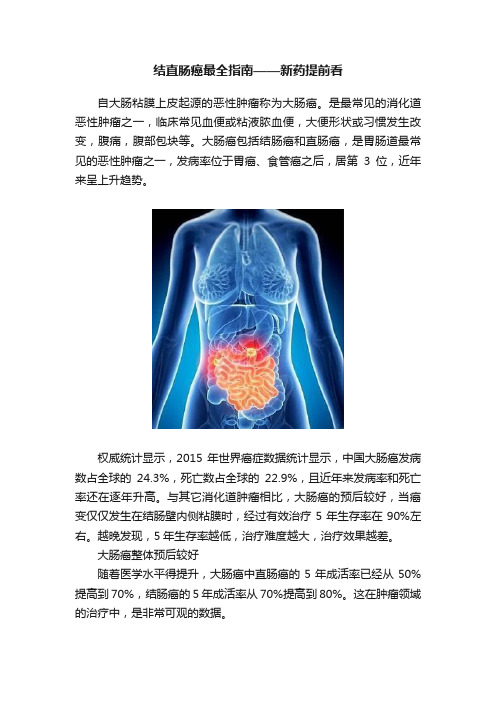 结直肠癌最全指南——新药提前看

自大肠粘膜上皮起源的恶性肿瘤称为大肠癌。是最常见的消化道恶性肿瘤之一，临床常见血便或粘液脓血便，大便形状或习惯发生改变，腹痛，腹部包块等。大肠癌包括结肠癌和直肠癌，是胃肠道最常见的恶性肿瘤之一，发病率位于胃癌、食管癌之后，居第 3 位，近年来呈上升趋势。

权威统计显示，2015 年世界癌症数据统计显示，中国大肠癌发病数占全球的 24.3%，死亡数占全球的 22.9%，且近年来发病率和死亡率还在逐年升高。与其它消化道肿瘤相比，大肠癌的预后较好，当癌变仅仅发生在结肠壁内侧粘膜时，经过有效治疗 5 年生存率在 90%左右。越晚发现，5 年生存率越低，治疗难度越大，治疗效果越差。

大肠癌整体预后较好

随着医学水平得提升，大肠癌中直肠癌的 5 年成活率已经从 50%提高到 70%，结肠癌的 5 年成活率从 70%提高到 80%。这在肿瘤领域的治疗中，是非常可观的数据。